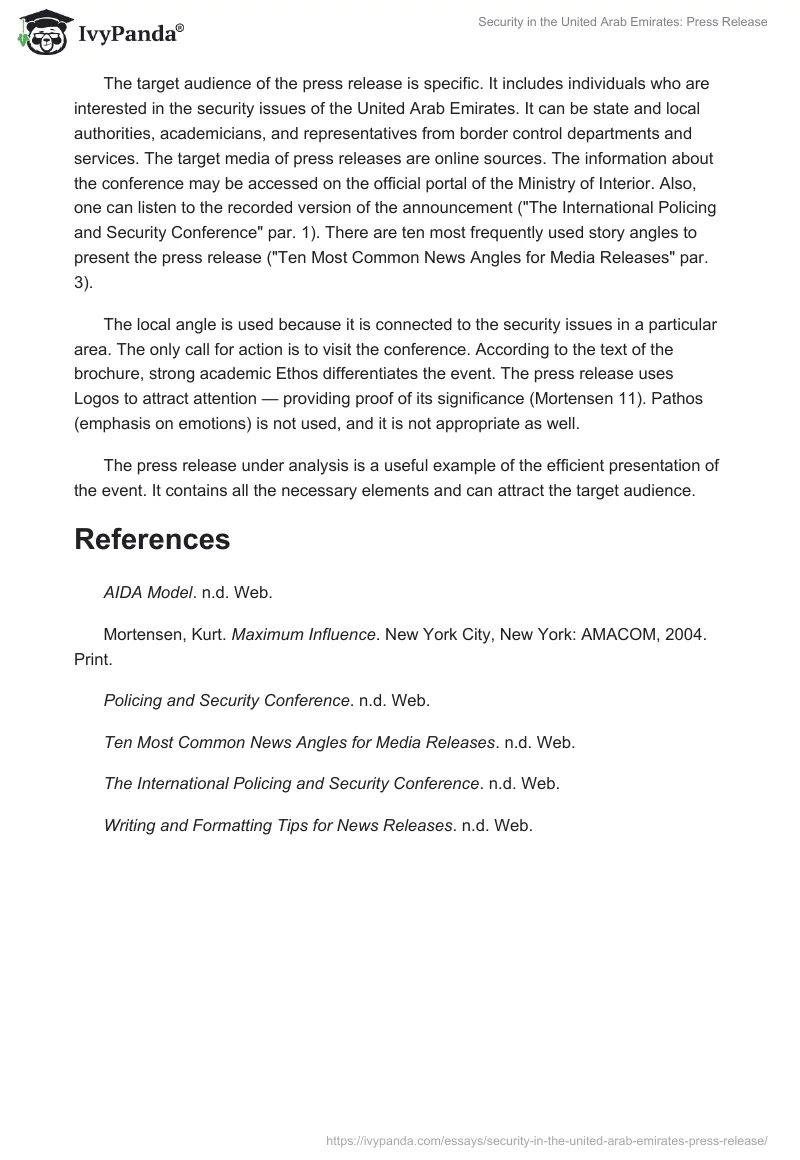 IvyPanda®

Security in the United Arab Emirates: Press Release

The target audience of the press release is specific. It includes individuals who are interested in the security issues of the United Arab Emirates. It can be state and local authorities, academicians, and representatives from border control departments and services. The target media of press releases are online sources. The information about the conference may be accessed on the official portal of the Ministry of Interior. Also, one can listen to the recorded version of the announcement ("The International Policing and Security Conference" par. 1). There are ten most frequently used story angles to present the press release ("Ten Most Common News Angles for Media Releases" par. 3).

The local angle is used because it is connected to the security issues in a particular area. The only call for action is to visit the conference. According to the text of the brochure, strong academic Ethos differentiates the event. The press release uses Logos to attract attention — providing proof of its significance (Mortensen 11). Pathos (emphasis on emotions) is not used, and it is not appropriate as well.

The press release under analysis is a useful example of the efficient presentation of the event. It contains all the necessary elements and can attract the target audience.

References

AIDA Model. n.d. Web.

Mortensen, Kurt. Maximum Influence. New York City, New York: AMACOM, 2004. Print.

Policing and Security Conference. n.d. Web.

Ten Most Common News Angles for Media Releases. n.d. Web.

The International Policing and Security Conference. n.d. Web.

Writing and Formatting Tips for News Releases. n.d. Web.

https://ivypanda.com/essays/security-in-the-united-arab-emirates-press-release/